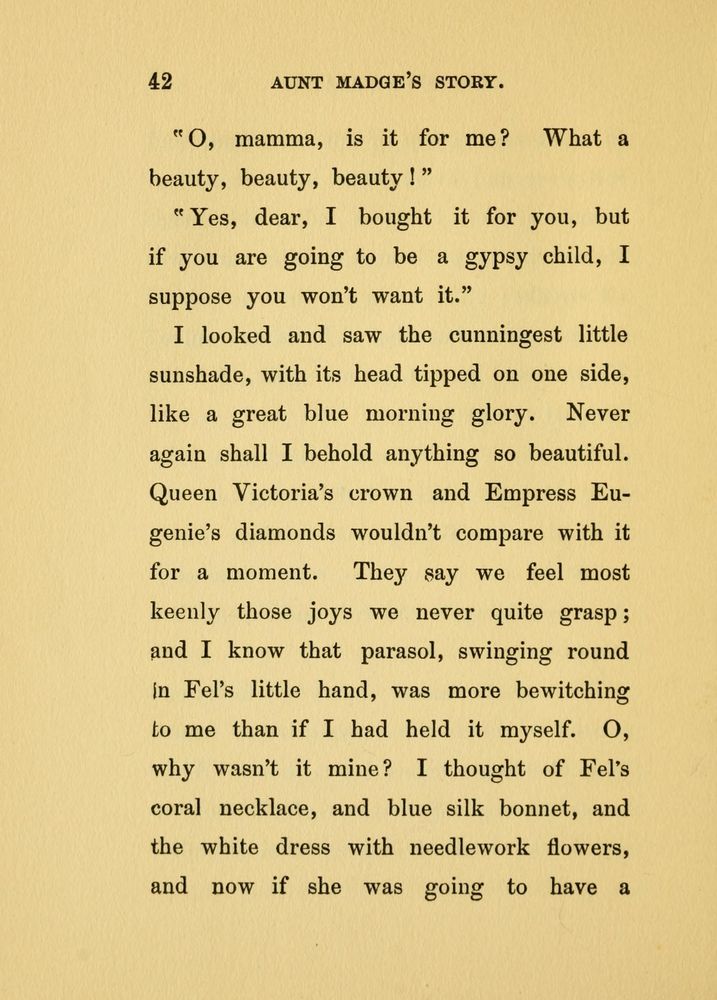 42 AUNT MADGE'S STORY.

"O, mamma, is it for me? What a beauty, beauty, beauty!"

"Yes, dear, I bought it for you, but if you are going to be a gypsy child, I suppose you won't want it."

I looked and saw the cunningest little sunshade, with its head tipped on one side, like a great blue morning glory. Never again shall I behold anything so beautiful. Queen Victoria's crown and Empress Eugenie's diamonds wouldn't compare with it for a moment. They say we feel most keenly those joys we never quite grasp; and I know that parasol, swinging round in Fel's little hand, was more bewitching to me than if I had held it myself. O, why wasn't it mine? I thought of Fel's coral necklace, and blue silk bonnet, and the white dress with needlework flowers, and now if she was going to have a